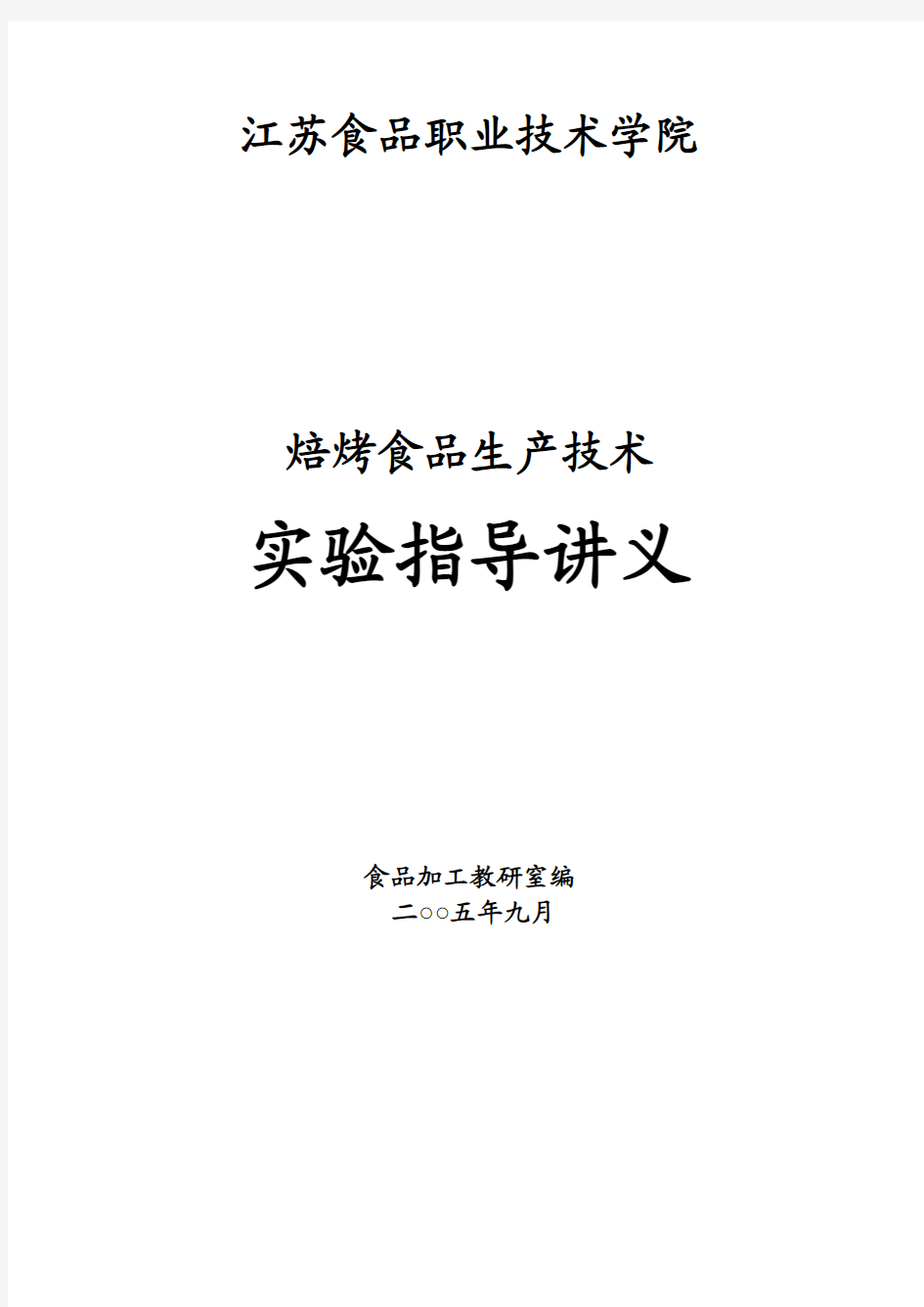 江苏食品职业技术学院

焙烤食品生产技术

实验指导讲义

食品加工教研室编
二○○五年九月